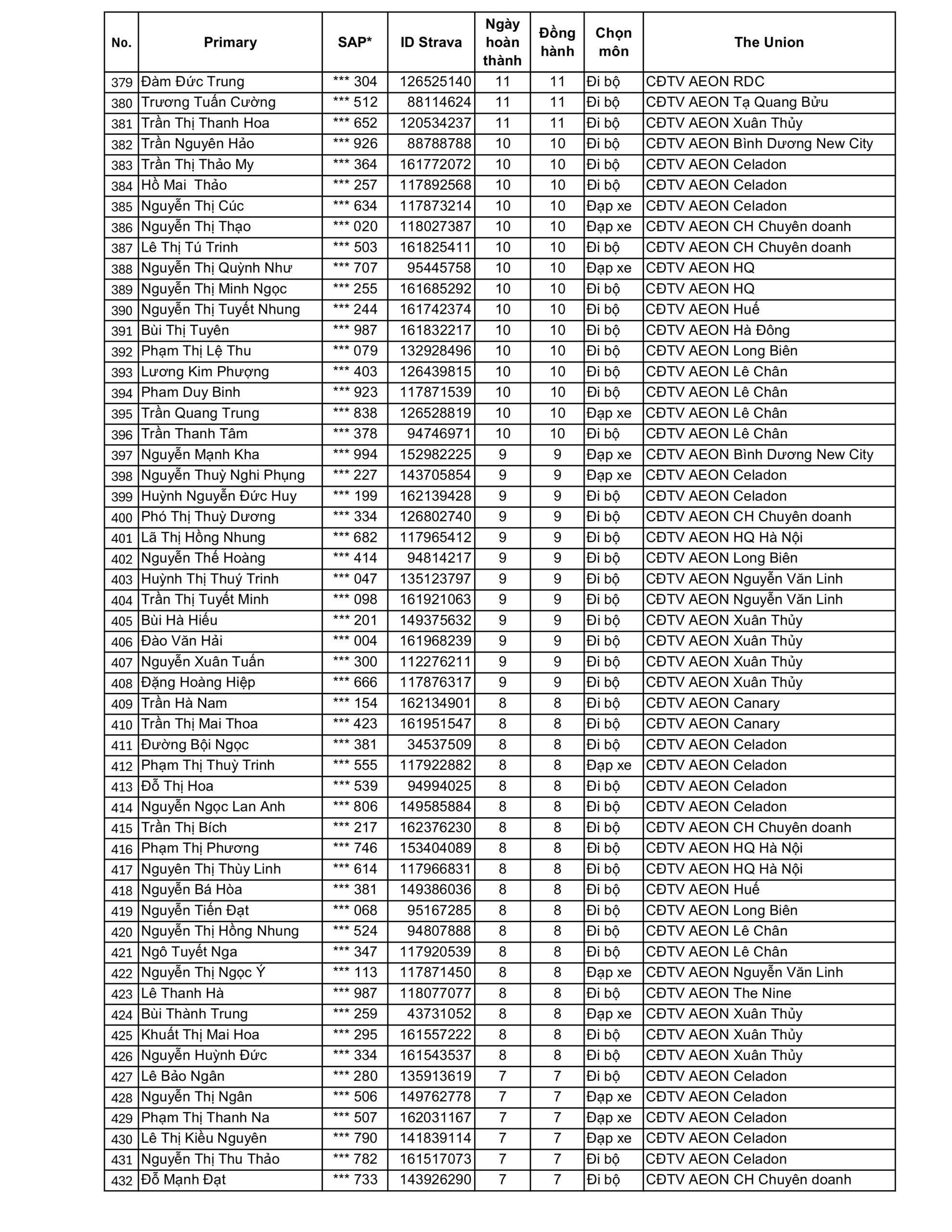 | No. | Primary | SAP* | ID Strava | Ngày hoàn thành | Đồng hành | Chọn môn | The Union |
|---|---|---|---|---|---|---|---|
| 379 | Đàm Đức Trung | *** 304 | 126525140 | 11 | 11 | Đi bộ | CĐTV AEON RDC |
| 380 | Trương Tuấn Cường | *** 512 | 88114624 | 11 | 11 | Đi bộ | CĐTV AEON Tạ Quang Bửu |
| 381 | Trần Thị Thanh Hoa | *** 652 | 120534237 | 11 | 11 | Đi bộ | CĐTV AEON Xuân Thủy |
| 382 | Trần Nguyên Hảo | *** 926 | 88788788 | 10 | 10 | Đi bộ | CĐTV AEON Bình Dương New City |
| 383 | Trần Thị Thảo My | *** 364 | 161772072 | 10 | 10 | Đi bộ | CĐTV AEON Celadon |
| 384 | Hồ Mai  Thảo | *** 257 | 117892568 | 10 | 10 | Đi bộ | CĐTV AEON Celadon |
| 385 | Nguyễn Thị Cúc | *** 634 | 117873214 | 10 | 10 | Đạp xe | CĐTV AEON Celadon |
| 386 | Nguyễn Thị Thạo | *** 020 | 118027387 | 10 | 10 | Đạp xe | CĐTV AEON CH Chuyên doanh |
| 387 | Lê Thị Tú Trinh | *** 503 | 161825411 | 10 | 10 | Đi bộ | CĐTV AEON CH Chuyên doanh |
| 388 | Nguyễn Thị Quỳnh Như | *** 707 | 95445758 | 10 | 10 | Đạp xe | CĐTV AEON HQ |
| 389 | Nguyễn Thị Minh Ngọc | *** 255 | 161685292 | 10 | 10 | Đi bộ | CĐTV AEON HQ |
| 390 | Nguyễn Thị Tuyết Nhung | *** 244 | 161742374 | 10 | 10 | Đi bộ | CĐTV AEON Huế |
| 391 | Bùi Thị Tuyên | *** 987 | 161832217 | 10 | 10 | Đi bộ | CĐTV AEON Hà Đông |
| 392 | Phạm Thị Lệ Thu | *** 079 | 132928496 | 10 | 10 | Đi bộ | CĐTV AEON Long Biên |
| 393 | Lương Kim Phượng | *** 403 | 126439815 | 10 | 10 | Đi bộ | CĐTV AEON Lê Chân |
| 394 | Pham Duy Binh | *** 923 | 117871539 | 10 | 10 | Đi bộ | CĐTV AEON Lê Chân |
| 395 | Trần Quang Trung | *** 838 | 126528819 | 10 | 10 | Đạp xe | CĐTV AEON Lê Chân |
| 396 | Trần Thanh Tâm | *** 378 | 94746971 | 10 | 10 | Đi bộ | CĐTV AEON Lê Chân |
| 397 | Nguyễn Mạnh Kha | *** 994 | 152982225 | 9 | 9 | Đạp xe | CĐTV AEON Bình Dương New City |
| 398 | Nguyễn Thuỳ Nghi Phụng | *** 227 | 143705854 | 9 | 9 | Đạp xe | CĐTV AEON Celadon |
| 399 | Huỳnh Nguyễn Đức Huy | *** 199 | 162139428 | 9 | 9 | Đi bộ | CĐTV AEON Celadon |
| 400 | Phó Thị Thuỳ Dương | *** 334 | 126802740 | 9 | 9 | Đi bộ | CĐTV AEON CH Chuyên doanh |
| 401 | Lã Thị Hồng Nhung | *** 682 | 117965412 | 9 | 9 | Đi bộ | CĐTV AEON HQ Hà Nội |
| 402 | Nguyễn Thế Hoàng | *** 414 | 94814217 | 9 | 9 | Đi bộ | CĐTV AEON Long Biên |
| 403 | Huỳnh Thị Thuý Trinh | *** 047 | 135123797 | 9 | 9 | Đi bộ | CĐTV AEON Nguyễn Văn Linh |
| 404 | Trần Thị Tuyết Minh | *** 098 | 161921063 | 9 | 9 | Đi bộ | CĐTV AEON Nguyễn Văn Linh |
| 405 | Bùi Hà Hiếu | *** 201 | 149375632 | 9 | 9 | Đi bộ | CĐTV AEON Xuân Thủy |
| 406 | Đào Văn Hải | *** 004 | 161968239 | 9 | 9 | Đi bộ | CĐTV AEON Xuân Thủy |
| 407 | Nguyễn Xuân Tuấn | *** 300 | 112276211 | 9 | 9 | Đi bộ | CĐTV AEON Xuân Thủy |
| 408 | Đặng Hoàng Hiệp | *** 666 | 117876317 | 9 | 9 | Đi bộ | CĐTV AEON Xuân Thủy |
| 409 | Trần Hà Nam | *** 154 | 162134901 | 8 | 8 | Đi bộ | CĐTV AEON Canary |
| 410 | Trần Thị Mai Thoa | *** 423 | 161951547 | 8 | 8 | Đi bộ | CĐTV AEON Canary |
| 411 | Đường Bội Ngọc | *** 381 | 34537509 | 8 | 8 | Đi bộ | CĐTV AEON Celadon |
| 412 | Phạm Thị Thuỳ Trinh | *** 555 | 117922882 | 8 | 8 | Đạp xe | CĐTV AEON Celadon |
| 413 | Đỗ Thị Hoa | *** 539 | 94994025 | 8 | 8 | Đi bộ | CĐTV AEON Celadon |
| 414 | Nguyễn Ngọc Lan Anh | *** 806 | 149585884 | 8 | 8 | Đi bộ | CĐTV AEON Celadon |
| 415 | Trần Thị Bích | *** 217 | 162376230 | 8 | 8 | Đi bộ | CĐTV AEON CH Chuyên doanh |
| 416 | Phạm Thị Phương | *** 746 | 153404089 | 8 | 8 | Đi bộ | CĐTV AEON HQ Hà Nội |
| 417 | Nguyên Thị Thùy Linh | *** 614 | 117966831 | 8 | 8 | Đi bộ | CĐTV AEON HQ Hà Nội |
| 418 | Nguyễn Bá Hòa | *** 381 | 149386036 | 8 | 8 | Đi bộ | CĐTV AEON Huế |
| 419 | Nguyễn Tiến Đạt | *** 068 | 95167285 | 8 | 8 | Đi bộ | CĐTV AEON Long Biên |
| 420 | Nguyễn Thị Hồng Nhung | *** 524 | 94807888 | 8 | 8 | Đi bộ | CĐTV AEON Lê Chân |
| 421 | Ngô Tuyết Nga | *** 347 | 117920539 | 8 | 8 | Đi bộ | CĐTV AEON Lê Chân |
| 422 | Nguyễn Thị Ngọc Ý | *** 113 | 117871450 | 8 | 8 | Đạp xe | CĐTV AEON Nguyễn Văn Linh |
| 423 | Lê Thanh Hà | *** 987 | 118077077 | 8 | 8 | Đi bộ | CĐTV AEON The Nine |
| 424 | Bùi Thành Trung | *** 259 | 43731052 | 8 | 8 | Đạp xe | CĐTV AEON Xuân Thủy |
| 425 | Khuất Thị Mai Hoa | *** 295 | 161557222 | 8 | 8 | Đi bộ | CĐTV AEON Xuân Thủy |
| 426 | Nguyễn Huỳnh Đức | *** 334 | 161543537 | 8 | 8 | Đi bộ | CĐTV AEON Xuân Thủy |
| 427 | Lê Bảo Ngân | *** 280 | 135913619 | 7 | 7 | Đi bộ | CĐTV AEON Celadon |
| 428 | Nguyễn Thị Ngân | *** 506 | 149762778 | 7 | 7 | Đạp xe | CĐTV AEON Celadon |
| 429 | Phạm Thị Thanh Na | *** 507 | 162031167 | 7 | 7 | Đạp xe | CĐTV AEON Celadon |
| 430 | Lê Thị Kiều Nguyên | *** 790 | 141839114 | 7 | 7 | Đạp xe | CĐTV AEON Celadon |
| 431 | Nguyễn Thị Thu Thảo | *** 782 | 161517073 | 7 | 7 | Đi bộ | CĐTV AEON Celadon |
| 432 | Đỗ Mạnh Đạt | *** 733 | 143926290 | 7 | 7 | Đi bộ | CĐTV AEON CH Chuyên doanh |